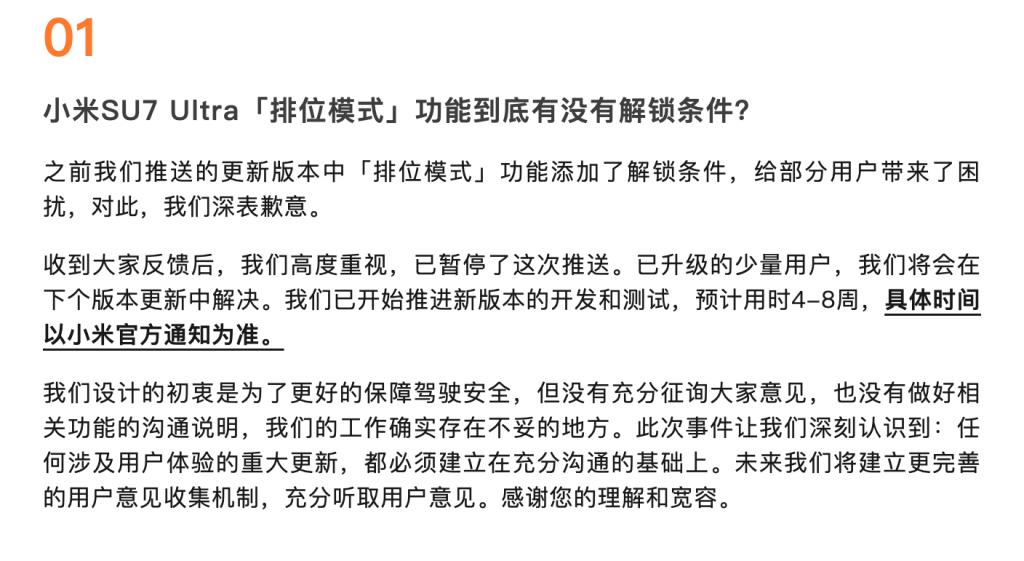 01

小米SU7 Ultra「排位模式」功能到底有没有解锁条件?

之前我们推送的更新版本中「排位模式」功能添加了解锁条件，给部分用户带来了困扰，对此，我们深表歉意。

收到大家反馈后，我们高度重视，已暂停了这次推送。已升级的少量用户，我们将会在下个版本更新中解决。我们已开始推进新版本的开发和测试，预计用时4-8周，具体时间以小米官方通知为准。

我们设计的初衷是为了更好的保障驾驶安全，但没有充分征询大家意见，也没有做好相关功能的沟通说明，我们的工作确实存在不妥的地方。此次事件让我们深刻认识到：任何涉及用户体验的重大更新，都必须建立在充分沟通的基础上。未来我们将建立更完善的用户意见收集机制，充分听取用户意见。感谢您的理解和宽容。